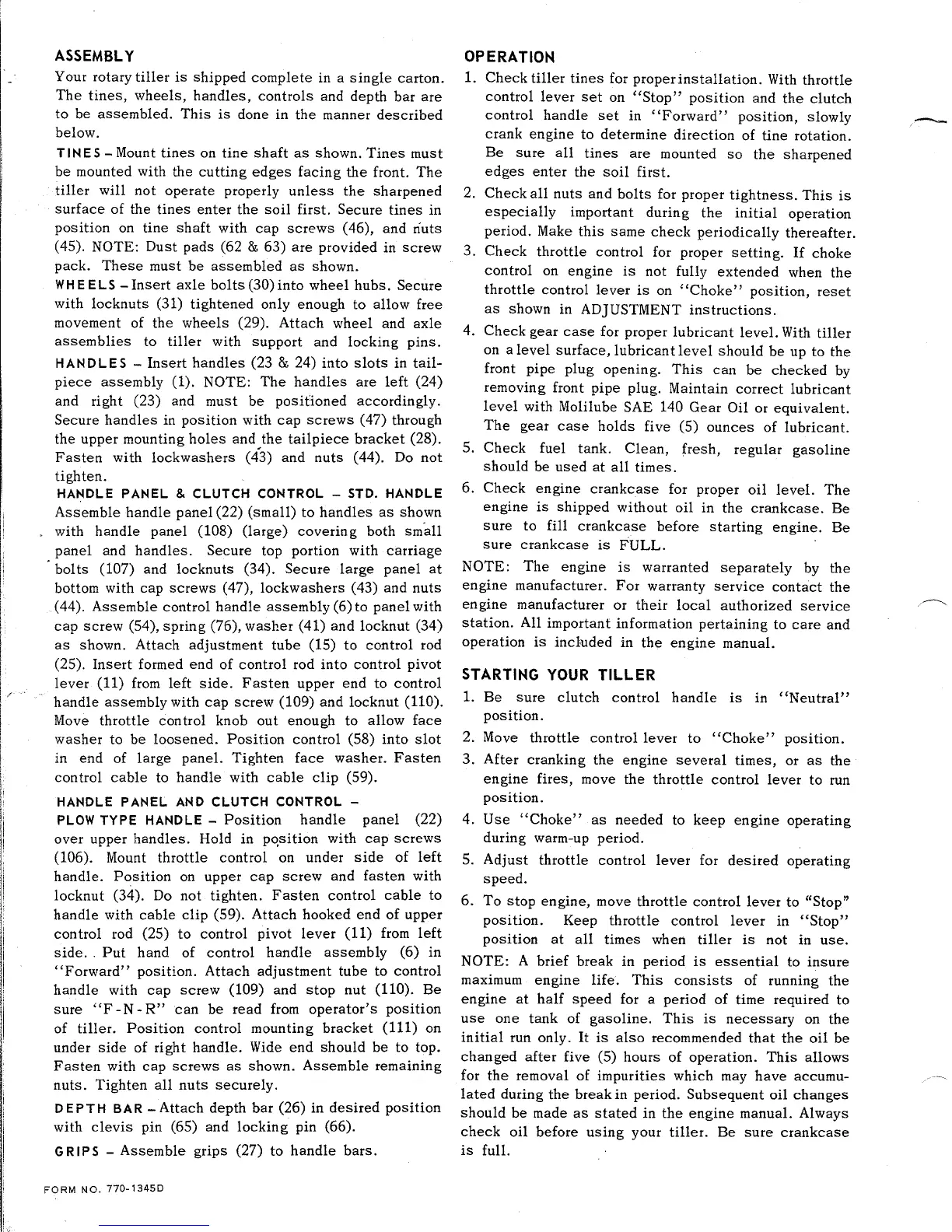 ASSEMBLY

Your rotary tiller is shipped complete in a single carton. The tines, wheels, handles, controls and depth bar are to be assembled. This is done in the manner described below.

TINES – Mount tines on tine shaft as shown. Tines must be mounted with the cutting edges facing the front. The tiller will not operate properly unless the sharpened surface of the tines enter the soil first. Secure tines in position on tine shaft with cap screws (46), and nuts (45). NOTE: Dust pads (62 & 63) are provided in screw pack. These must be assembled as shown.

WHEELS – Insert axle bolts (30) into wheel hubs. Secure with locknuts (31) tightened only enough to allow free movement of the wheels (29). Attach wheel and axle assemblies to tiller with support and locking pins.

HANDLES – Insert handles (23 & 24) into slots in tailpiece assembly (1). NOTE: The handles are left (24) and right (23) and must be positioned accordingly. Secure handles in position with cap screws (47) through the upper mounting holes and the tailpiece bracket (28). Fasten with lockwashers (43) and nuts (44). Do not tighten.

HANDLE PANEL & CLUTCH CONTROL – STD. HANDLE
Assemble handle panel (22) (small) to handles as shown with handle panel (108) (large) covering both small panel and handles. Secure top portion with carriage bolts (107) and locknuts (34). Secure large panel at bottom with cap screws (47), lockwashers (43) and nuts (44). Assemble control handle assembly (6) to panel with cap screw (54), spring (76), washer (41) and locknut (34) as shown. Attach adjustment tube (15) to control rod (25). Insert formed end of control rod into control pivot lever (11) from left side. Fasten upper end to control handle assembly with cap screw (109) and locknut (110). Move throttle control knob out enough to allow face washer to be loosened. Position control (58) into slot in end of large panel. Tighten face washer. Fasten control cable to handle with cable clip (59).

HANDLE PANEL AND CLUTCH CONTROL –
PLOW TYPE HANDLE – Position handle panel (22) over upper handles. Hold in position with cap screws (106). Mount throttle control on under side of left handle. Position on upper cap screw and fasten with locknut (34). Do not tighten. Fasten control cable to handle with cable clip (59). Attach hooked end of upper control rod (25) to control pivot lever (11) from left side. Put hand of control handle assembly (6) in "Forward" position. Attach adjustment tube to control handle with cap screw (109) and stop nut (110). Be sure "F-N-R" can be read from operator's position of tiller. Position control mounting bracket (111) on under side of right handle. Wide end should be to top. Fasten with cap screws as shown. Assemble remaining nuts. Tighten all nuts securely.

DEPTH BAR – Attach depth bar (26) in desired position with clevis pin (65) and locking pin (66).

GRIPS – Assemble grips (27) to handle bars.

FORM NO. 770-1345D

OPERATION

1. Check tiller tines for proper installation. With throttle control lever set on "Stop" position and the clutch control handle set in "Forward" position, slowly crank engine to determine direction of tine rotation. Be sure all tines are mounted so the sharpened edges enter the soil first.
2. Check all nuts and bolts for proper tightness. This is especially important during the initial operation period. Make this same check periodically thereafter.
3. Check throttle control for proper setting. If choke control on engine is not fully extended when the throttle control lever is on "Choke" position, reset as shown in ADJUSTMENT instructions.
4. Check gear case for proper lubricant level. With tiller on a level surface, lubricant level should be up to the front pipe plug opening. This can be checked by removing front pipe plug. Maintain correct lubricant level with Molilube SAE 140 Gear Oil or equivalent. The gear case holds five (5) ounces of lubricant.
5. Check fuel tank. Clean, fresh, regular gasoline should be used at all times.
6. Check engine crankcase for proper oil level. The engine is shipped without oil in the crankcase. Be sure to fill crankcase before starting engine. Be sure crankcase is FULL.

NOTE: The engine is warranted separately by the engine manufacturer. For warranty service contact the engine manufacturer or their local authorized service station. All important information pertaining to care and operation is included in the engine manual.

STARTING YOUR TILLER

1. Be sure clutch control handle is in "Neutral" position.
2. Move throttle control lever to "Choke" position.
3. After cranking the engine several times, or as the engine fires, move the throttle control lever to run position.
4. Use "Choke" as needed to keep engine operating during warm-up period.
5. Adjust throttle control lever for desired operating speed.
6. To stop engine, move throttle control lever to "Stop" position. Keep throttle control lever in "Stop" position at all times when tiller is not in use.

NOTE: A brief break in period is essential to insure maximum engine life. This consists of running the engine at half speed for a period of time required to use one tank of gasoline. This is necessary on the initial run only. It is also recommended that the oil be changed after five (5) hours of operation. This allows for the removal of impurities which may have accumulated during the break in period. Subsequent oil changes should be made as stated in the engine manual. Always check oil before using your tiller. Be sure crankcase is full.